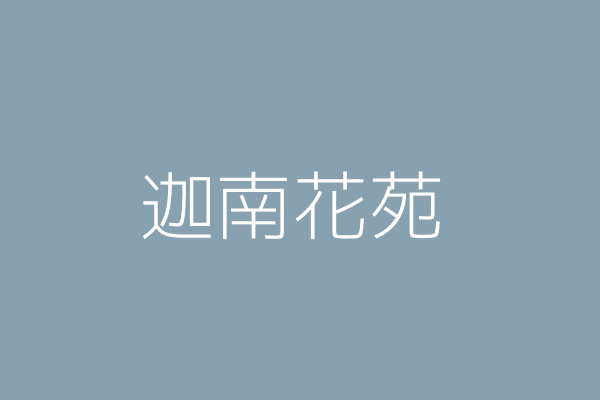 迦南花苑